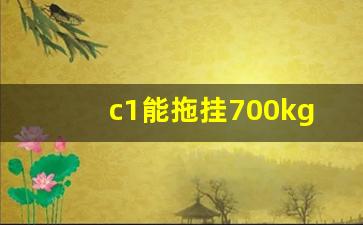 c1能拖挂700kg